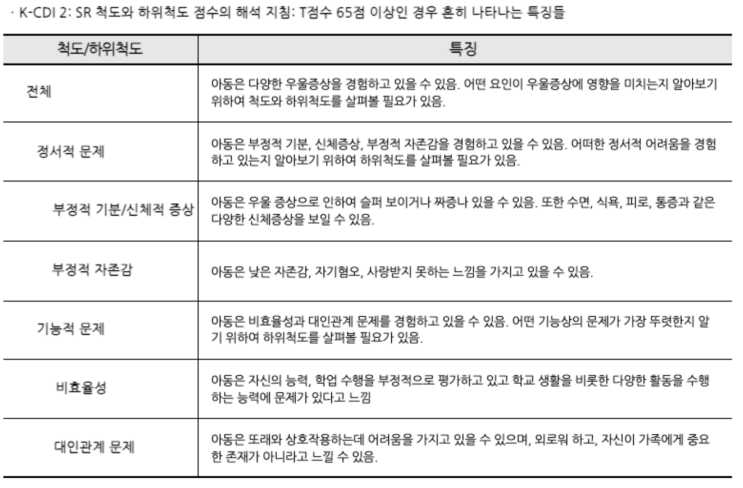 · K-CDI 2: SR 척도와 하위척도 점수의 해석 지침: T점수 65점 이상인 경우 흔히 나타나는 특징들

| 척도/하위척도 | 특징 |
|---|---|
| 전체 | 아동은 다양한 우울증상을 경험하고 있을 수 있음. 어떤 요인이 우울증상에 영향을 미치는지 알아보기 위하여 척도와 하위척도를 살펴볼 필요가 있음. |
| 정서적 문제 | 아동은 부정적 기분, 신체증상, 부정적 자존감을 경험하고 있을 수 있음. 어떠한 정서적 어려움을 경험하고 있는지 알아보기 위하여 하위척도를 살펴볼 필요가 있음. |
| 부정적 기분/신체적 증상 | 아동은 우울 증상으로 인하여 슬퍼 보이거나 짜증나 있을 수 있음. 또한 수면, 식욕, 피로, 통증과 같은 다양한 신체증상을 보일 수 있음. |
| 부정적 자존감 | 아동은 낮은 자존감, 자기혐오, 사랑받지 못하는 느낌을 가지고 있을 수 있음. |
| 기능적 문제 | 아동은 비효율성과 대인관계 문제를 경험하고 있을 수 있음. 어떤 기능상의 문제가 가장 뚜렷한지 알기 위하여 하위척도를 살펴볼 필요가 있음. |
| 비효율성 | 아동은 자신의 능력, 학업 수행을 부정적으로 평가하고 있고 학교 생활을 비롯한 다양한 활동을 수행하는 능력에 문제가 있다고 느낌 |
| 대인관계 문제 | 아동은 또래와 상호작용하는데 어려움을 가지고 있을 수 있으며, 외로워 하고, 자신이 가족에게 중요한 존재가 아니라고 느낄 수 있음. |